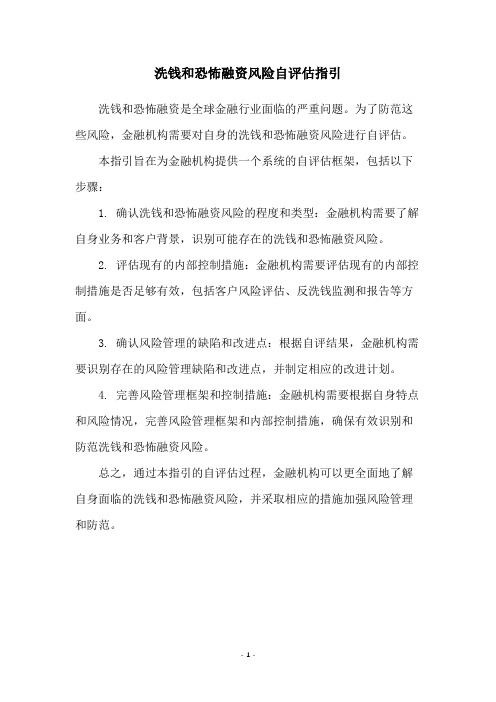 洗钱和恐怖融资风险自评估指引

洗钱和恐怖融资是全球金融行业面临的严重问题。为了防范这些风险，金融机构需要对自身的洗钱和恐怖融资风险进行自评估。

本指引旨在为金融机构提供一个系统的自评估框架，包括以下步骤：

1. 确认洗钱和恐怖融资风险的程度和类型：金融机构需要了解自身业务和客户背景，识别可能存在的洗钱和恐怖融资风险。

2. 评估现有的内部控制措施：金融机构需要评估现有的内部控制措施是否足够有效，包括客户风险评估、反洗钱监测和报告等方面。

3. 确认风险管理的缺陷和改进点：根据自评结果，金融机构需要识别存在的风险管理缺陷和改进点，并制定相应的改进计划。

4. 完善风险管理框架和控制措施：金融机构需要根据自身特点和风险情况，完善风险管理框架和内部控制措施，确保有效识别和防范洗钱和恐怖融资风险。

总之，通过本指引的自评估过程，金融机构可以更全面地了解自身面临的洗钱和恐怖融资风险，并采取相应的措施加强风险管理和防范。

- 1 -